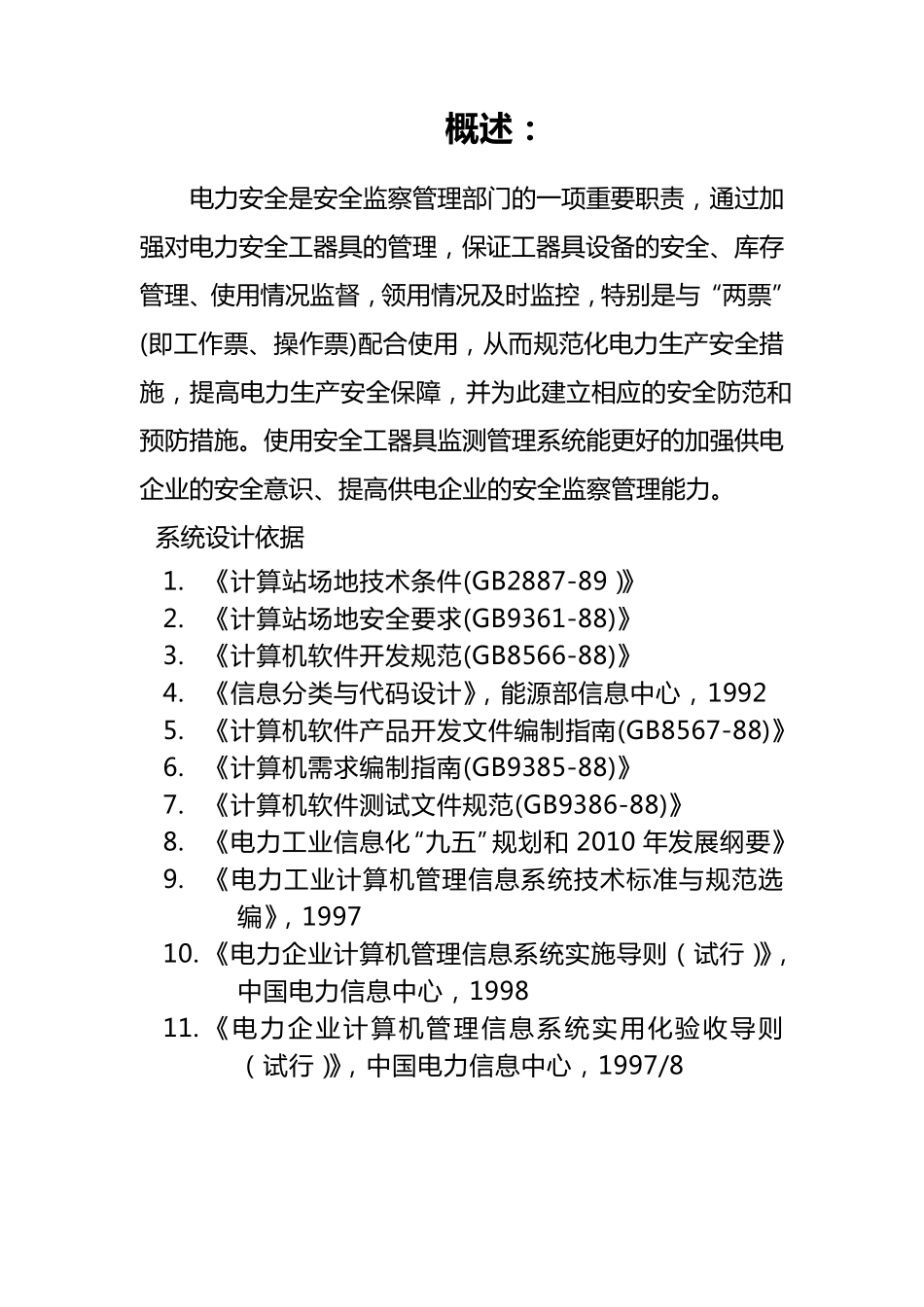 概述：

电力安全是安全监察管理部门的一项重要职责，通过加强对电力安全工器具的管理，保证工器具设备的安全、库存管理、使用情况监督，领用情况及时监控，特别是与“两票”(即工作票、操作票)配合使用，从而规范化电力生产安全措施，提高电力生产安全保障，并为此建立相应的安全防范和预防措施。使用安全工器具监测管理系统能更好的加强供电企业的安全意识、提高供电企业的安全监察管理能力。

系统设计依据

1. 《计算站场地技术条件(GB2887-89 )》
2. 《计算站场地安全要求(GB9361-88)》
3. 《计算机软件开发规范(GB8566-88)》
4. 《信息分类与代码设计》，能源部信息中心，1992
5. 《计算机软件产品开发文件编制指南(GB8567-88)》
6. 《计算机需求编制指南(GB9385-88)》
7. 《计算机软件测试文件规范(GB9386-88)》
8. 《电力工业信息化“九五”规划和 2010 年发展纲要》
9. 《电力工业计算机管理信息系统技术标准与规范选编》，1997
10. 《电力企业计算机管理信息系统实施导则（试行）》，中国电力信息中心，1998
11. 《电力企业计算机管理信息系统实用化验收导则（试行）》，中国电力信息中心，1997/8